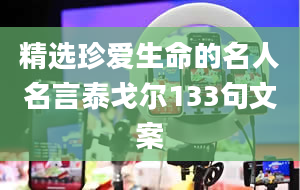 精选珍爱生命的名人名言泰戈尔133句文案